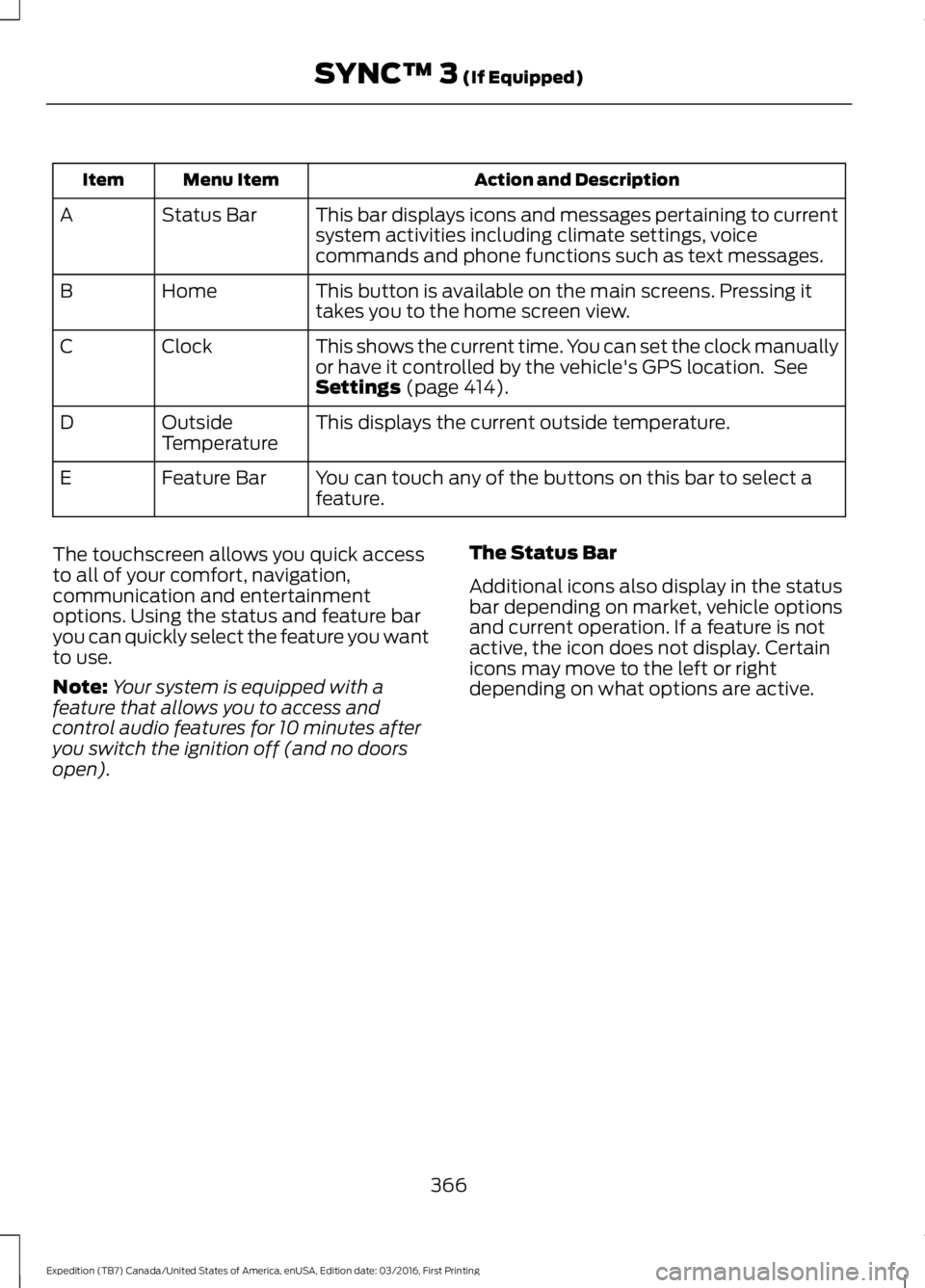 SYNC™ 3 (If Equipped)

| Item | Menu Item | Action and Description |
|---|---|---|
| A | Status Bar | This bar displays icons and messages pertaining to current system activities including climate settings, voice commands and phone functions such as text messages. |
| B | Home | This button is available on the main screens. Pressing it takes you to the home screen view. |
| C | Clock | This shows the current time. You can set the clock manually or have it controlled by the vehicle's GPS location. See Settings (page 414). |
| D | Outside Temperature | This displays the current outside temperature. |
| E | Feature Bar | You can touch any of the buttons on this bar to select a feature. |

The touchscreen allows you quick access to all of your comfort, navigation, communication and entertainment options. Using the status and feature bar you can quickly select the feature you want to use.

Note: Your system is equipped with a feature that allows you to access and control audio features for 10 minutes after you switch the ignition off (and no doors open).

The Status Bar

Additional icons also display in the status bar depending on market, vehicle options and current operation. If a feature is not active, the icon does not display. Certain icons may move to the left or right depending on what options are active.

366

Expedition (TB7) Canada/United States of America, enUSA, Edition date: 03/2016, First Printing

carmanualsonline.info